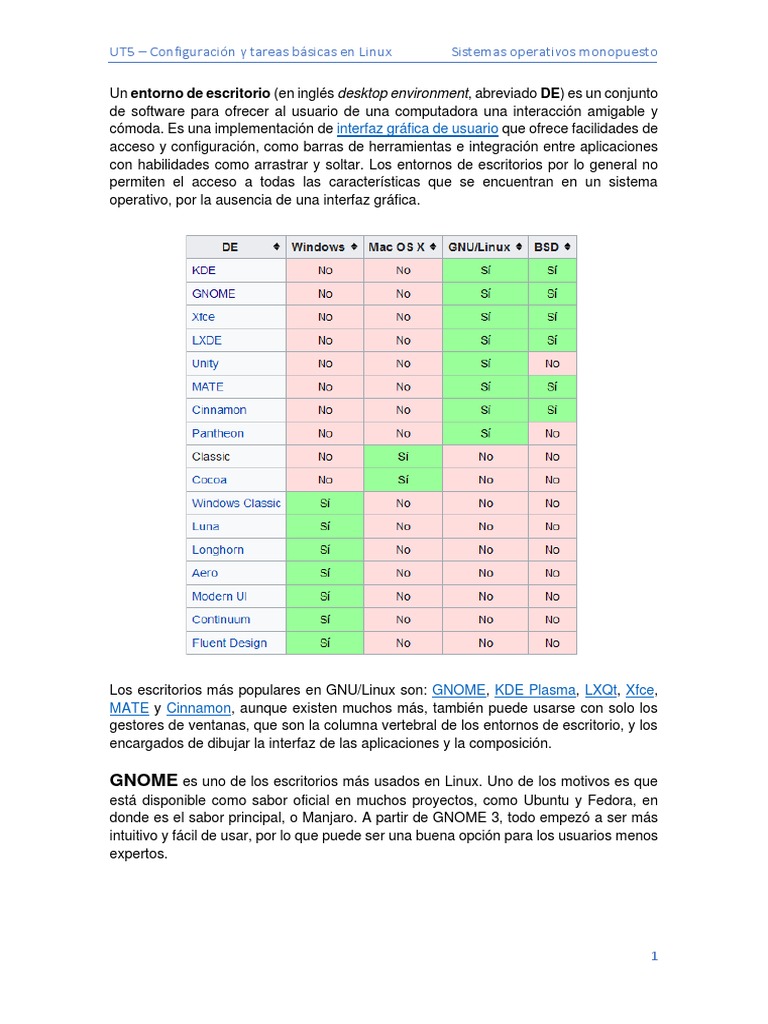 UT5 – Configuración y tareas básicas en Linux Sistemas operativos monopuesto

Un entorno de escritorio (en inglés desktop environment, abreviado DE) es un conjunto de software para ofrecer al usuario de una computadora una interacción amigable y cómoda. Es una implementación de interfaz gráfica de usuario que ofrece facilidades de acceso y configuración, como barras de herramientas e integración entre aplicaciones con habilidades como arrastrar y soltar. Los entornos de escritorios por lo general no permiten el acceso a todas las características que se encuentran en un sistema operativo, por la ausencia de una interfaz gráfica.

| DE | Windows | Mac OS X | GNU/Linux | BSD |
|---|---|---|---|---|
| KDE | No | No | Sí | Sí |
| GNOME | No | No | Sí | Sí |
| Xfce | No | No | Sí | Sí |
| LXDE | No | No | Sí | Sí |
| Unity | No | No | Sí | No |
| MATE | No | No | Sí | Sí |
| Cinnamon | No | No | Sí | Sí |
| Pantheon | No | No | Sí | No |
| Classic | No | Sí | No | No |
| Cocoa | No | Sí | No | No |
| Windows Classic | Sí | No | No | No |
| Luna | Sí | No | No | No |
| Longhorn | Sí | No | No | No |
| Aero | Sí | No | No | No |
| Modern UI | Sí | No | No | No |
| Continuum | Sí | No | No | No |
| Fluent Design | Sí | No | No | No |

Los escritorios más populares en GNU/Linux son: GNOME, KDE Plasma, LXQt, Xfce, MATE y Cinnamon, aunque existen muchos más, también puede usarse con solo los gestores de ventanas, que son la columna vertebral de los entornos de escritorio, y los encargados de dibujar la interfaz de las aplicaciones y la composición.

GNOME es uno de los escritorios más usados en Linux. Uno de los motivos es que está disponible como sabor oficial en muchos proyectos, como Ubuntu y Fedora, en donde es el sabor principal, o Manjaro. A partir de GNOME 3, todo empezó a ser más intuitivo y fácil de usar, por lo que puede ser una buena opción para los usuarios menos expertos.

1